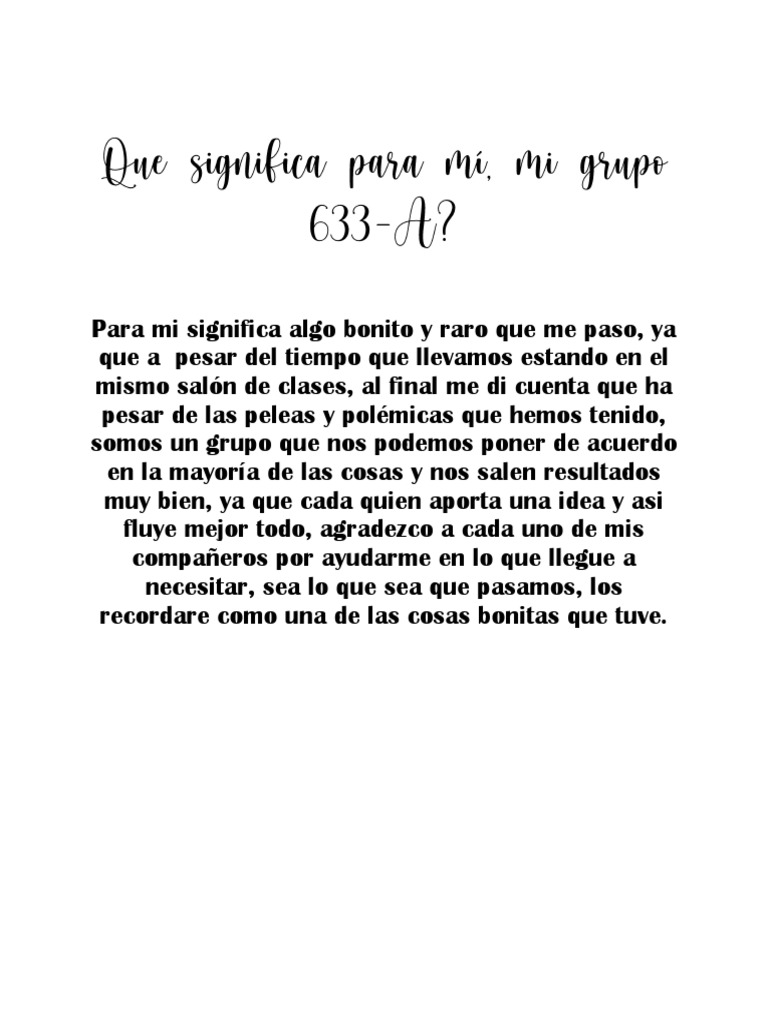 Que significa para mí, mi grupo 633-A?

Para mi significa algo bonito y raro que me paso, ya que a pesar del tiempo que llevamos estando en el mismo salón de clases, al final me di cuenta que ha pesar de las peleas y polémicas que hemos tenido, somos un grupo que nos podemos poner de acuerdo en la mayoría de las cosas y nos salen resultados muy bien, ya que cada quien aporta una idea y asi fluye mejor todo, agradezco a cada uno de mis compañeros por ayudarme en lo que llegue a necesitar, sea lo que sea que pasamos, los recordare como una de las cosas bonitas que tuve.